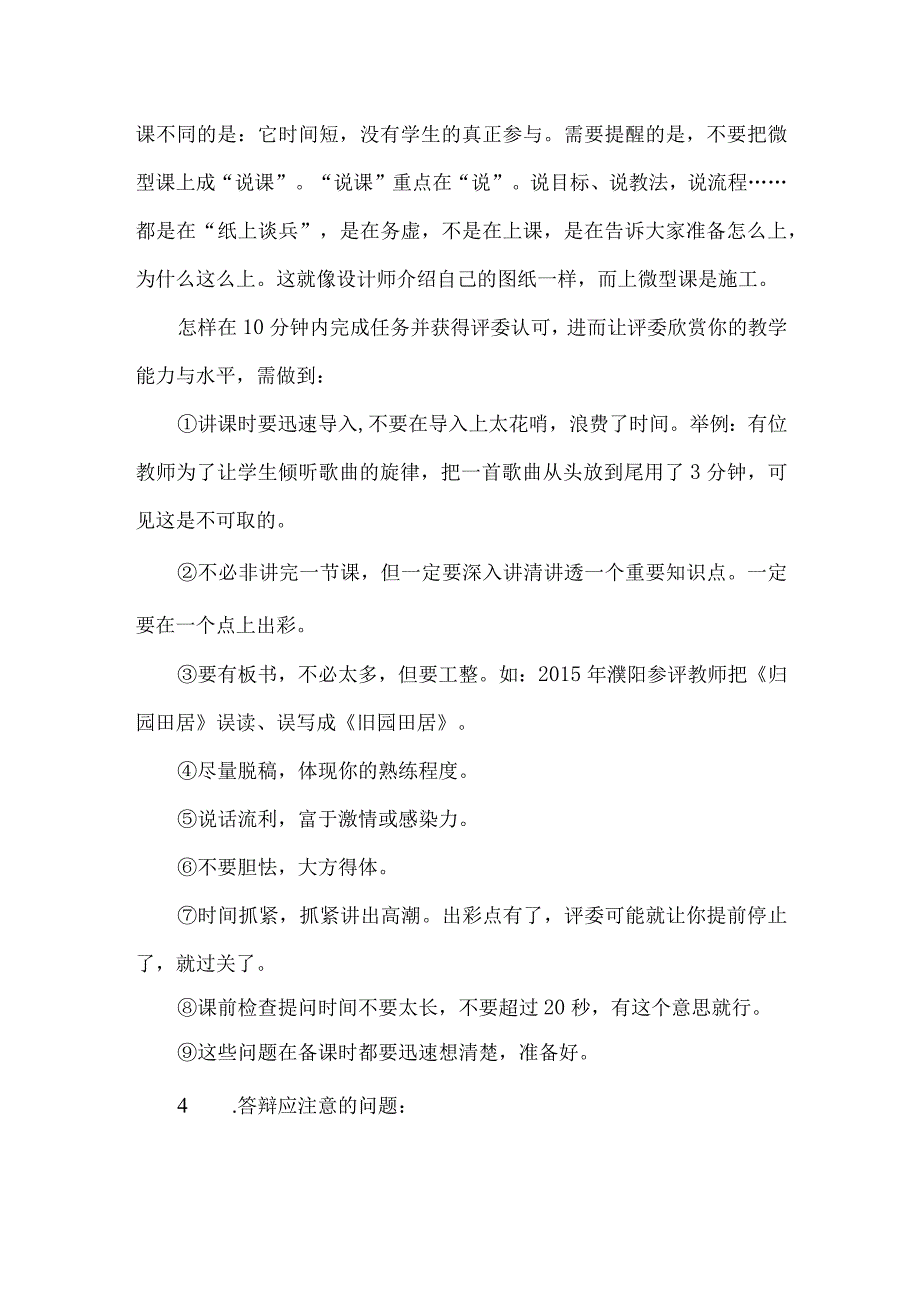 课不同的是：它时间短，没有学生的真正参与。需要提醒的是，不要把微型课上成“说课”。“说课”重点在“说”。说目标、说教法，说流程……都是在“纸上谈兵”，是在务虚，不是在上课，是在告诉大家准备怎么上，为什么这么上。这就像设计师介绍自己的图纸一样，而上微型课是施工。

怎样在10分钟内完成任务并获得评委认可，进而让评委欣赏你的教学能力与水平，需做到：

①讲课时要迅速导入,不要在导入上太花哨，浪费了时间。举例：有位教师为了让学生倾听歌曲的旋律，把一首歌曲从头放到尾用了3分钟，可见这是不可取的。

②不必非讲完一节课，但一定要深入讲清讲透一个重要知识点。一定要在一个点上出彩。

③要有板书，不必太多，但要工整。如：2015年濮阳参评教师把《归园田居》误读、误写成《旧园田居》。

④尽量脱稿，体现你的熟练程度。

⑤说话流利，富于激情或感染力。

⑥不要胆怯，大方得体。

⑦时间抓紧，抓紧讲出高潮。出彩点有了，评委可能就让你提前停止了，就过关了。

⑧课前检查提问时间不要太长，不要超过20秒，有这个意思就行。

⑨这些问题在备课时都要迅速想清楚，准备好。

4 .答辩应注意的问题：